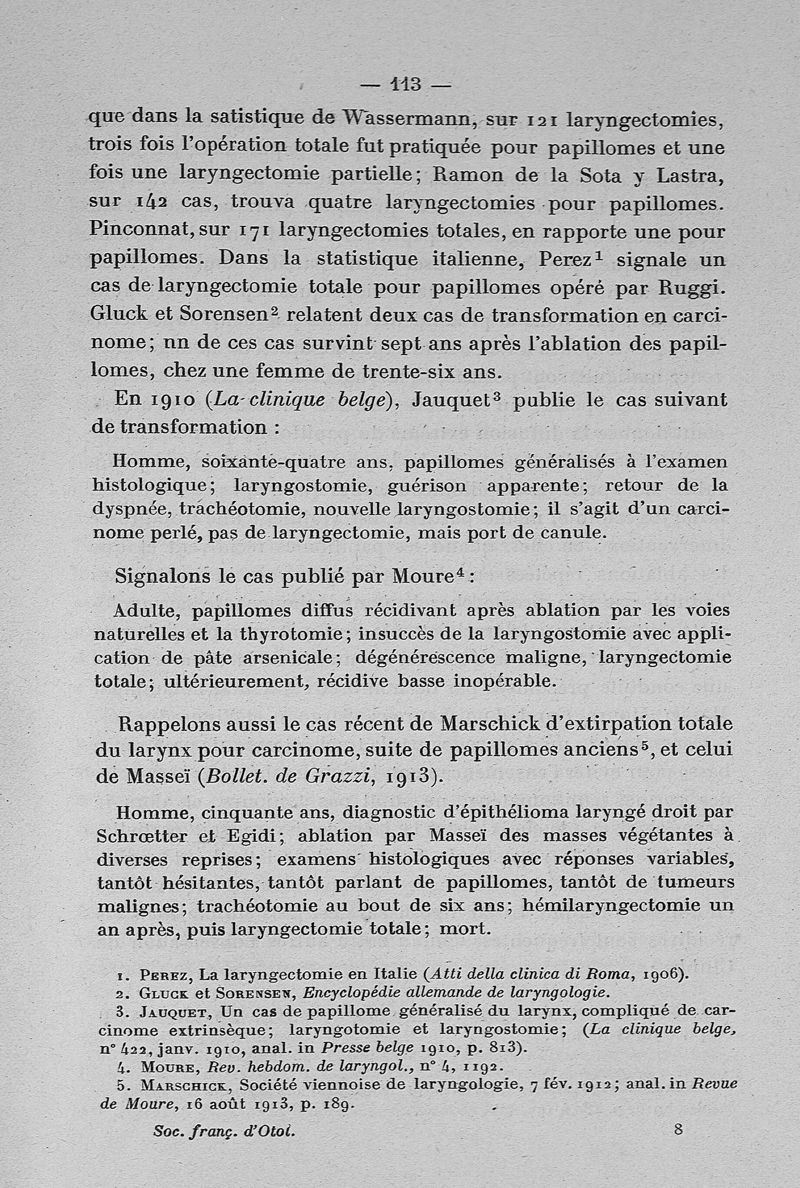 — 113 —

que dans la satistique de Wassermann, sur 121 laryngectomies, trois fois l'opération totale fut pratiquée pour papillomes et une fois une laryngectomie partielle; Ramon de la Sota y Lastra, sur 142 cas, trouva quatre laryngectomies pour papillomes. Pinconnat, sur 171 laryngectomies totales, en rapporte une pour papillomes. Dans la statistique italienne, Perez$^1$ signale un cas de laryngectomie totale pour papillomes opéré par Ruggi. Gluck et Sorensen$^2$ relatent deux cas de transformation en carcinome; nn de ces cas survint sept ans après l'ablation des papillomes, chez une femme de trente-six ans.

En 1910 (La clinique belge), Jauquet$^3$ publie le cas suivant de transformation :

Homme, soixante-quatre ans, papillomes généralisés à l'examen histologique; laryngostomie, guérison apparente; retour de la dyspnée, trachéotomie, nouvelle laryngostomie; il s'agit d'un carcinome perlé, pas de laryngectomie, mais port de canule.

Signalons le cas publié par Moure$^4$ :

Adulte, papillomes diffus récidivant après ablation par les voies naturelles et la thyrotomie; insuccès de la laryngostomie avec application de pâte arsenicale; dégénérescence maligne, laryngectomie totale; ultérieurement, récidive basse inopérable.

Rappelons aussi le cas récent de Marschick d'extirpation totale du larynx pour carcinome, suite de papillomes anciens$^5$, et celui de Masseï (Bollet. de Grazzi, 1913).

Homme, cinquante ans, diagnostic d'épithélioma laryngé droit par Schrœtter et Egidi; ablation par Masseï des masses végétantes à diverses reprises; examens histologiques avec réponses variables, tantôt hésitantes, tantôt parlant de papillomes, tantôt de tumeurs malignes; trachéotomie au bout de six ans; hémilaryngectomie un an après, puis laryngectomie totale; mort.

1. Perez, La laryngectomie en Italie (Atti della clinica di Roma, 1906).
2. Gluck et Sorensen, Encyclopédie allemande de laryngologie.
3. Jauquet, Un cas de papillome généralisé du larynx, compliqué de carcinome extrinsèque; laryngotomie et laryngostomie; (La clinique belge, n° 422, janv. 1910, anal. in Presse belge 1910, p. 813).
4. Moure, Rev. hebdom. de laryngol., n° 4, 1192.
5. Marschick, Société viennoise de laryngologie, 7 fév. 1912; anal. in Revue de Moure, 16 août 1913, p. 189.

Soc. franç. d'Otol. 8